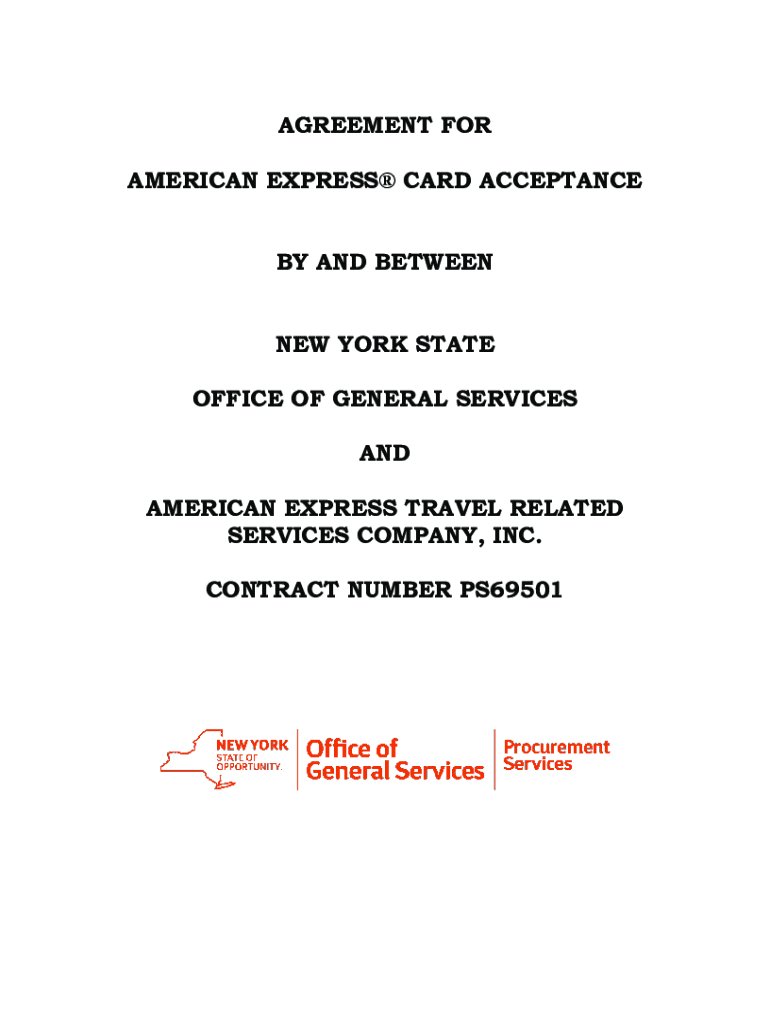 AGREEMENT FOR

AMERICAN EXPRESS® CARD ACCEPTANCE

BY AND BETWEEN

NEW YORK STATE

OFFICE OF GENERAL SERVICES

AND

AMERICAN EXPRESS TRAVEL RELATED SERVICES COMPANY, INC.

CONTRACT NUMBER PS69501

NEW YORK STATE OF OPPORTUNITY. Office of General Services Procurement Services